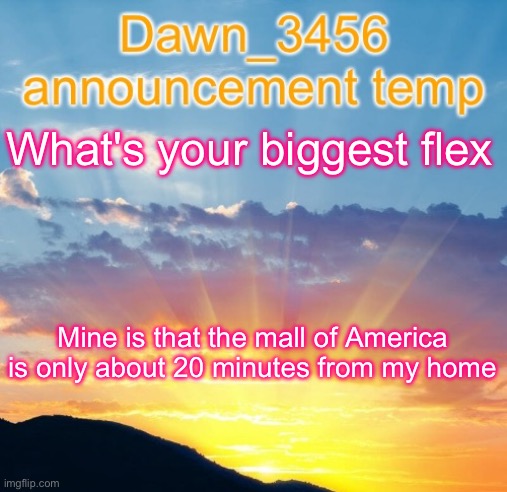 Dawn_3456 announcement temp

What's your biggest flex

Mine is that the mall of America is only about 20 minutes from my home

imgflip.com